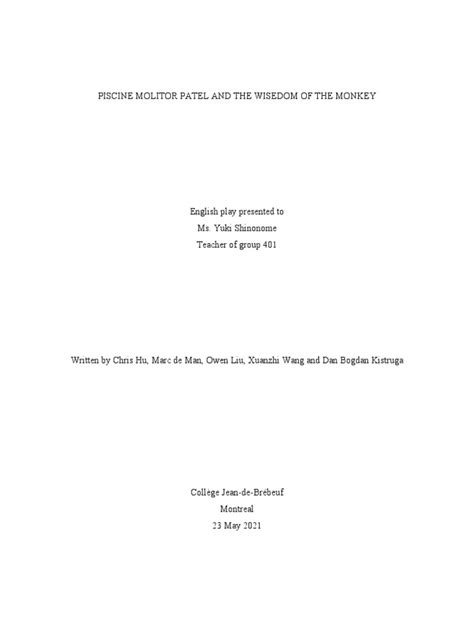 PISCINE MOLITOR PATEL AND THE WISEDOM OF THE MONKEY

English play presented to
Ms. Yuki Shinonome
Teacher of group 401

Written by Chris Hu, Marc de Man, Owen Liu, Xuanzhi Wang and Dan Bogdan Kistruga

Collège Jean-de-Brébeuf
Montreal
23 May 2021